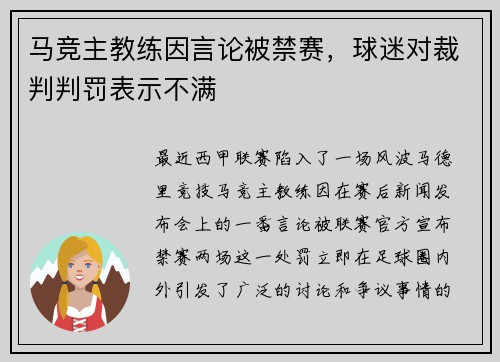 马竞主教练因言论被禁赛，球迷对裁判判罚表示不满

最近西甲联赛陷入了一场风波马德里竞技马竞主教练因在赛后新闻发布会上的一番言论被联赛官方宣布禁赛两场这一处罚立即在足球圈内外引发了广泛的讨论和争议事情的